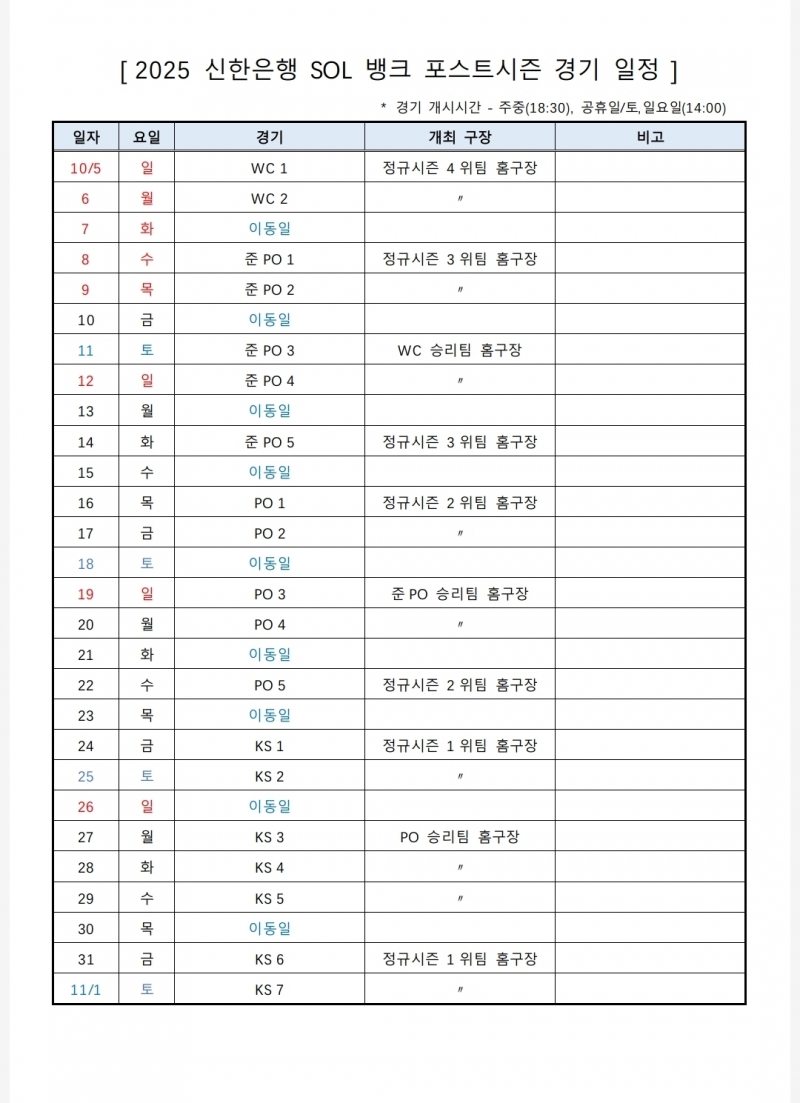 [ 2025 신한은행 SOL 뱅크 포스트시즌 경기 일정 ]

* 경기 개시시간 - 주중(18:30), 공휴일/토,일요일(14:00)

| 일자 | 요일 | 경기 | 개최 구장 | 비고 |
|---|---|---|---|---|
| 10/5 | 일 | WC 1 | 정규시즌 4 위팀 홈구장 | |
| 6 | 월 | WC 2 | 〃 | |
| 7 | 화 | 이동일 | | |
| 8 | 수 | 준 PO 1 | 정규시즌 3 위팀 홈구장 | |
| 9 | 목 | 준 PO 2 | 〃 | |
| 10 | 금 | 이동일 | | |
| 11 | 토 | 준 PO 3 | WC 승리팀 홈구장 | |
| 12 | 일 | 준 PO 4 | 〃 | |
| 13 | 월 | 이동일 | | |
| 14 | 화 | 준 PO 5 | 정규시즌 3 위팀 홈구장 | |
| 15 | 수 | 이동일 | | |
| 16 | 목 | PO 1 | 정규시즌 2 위팀 홈구장 | |
| 17 | 금 | PO 2 | 〃 | |
| 18 | 토 | 이동일 | | |
| 19 | 일 | PO 3 | 준 PO 승리팀 홈구장 | |
| 20 | 월 | PO 4 | 〃 | |
| 21 | 화 | 이동일 | | |
| 22 | 수 | PO 5 | 정규시즌 2 위팀 홈구장 | |
| 23 | 목 | 이동일 | | |
| 24 | 금 | KS 1 | 정규시즌 1 위팀 홈구장 | |
| 25 | 토 | KS 2 | 〃 | |
| 26 | 일 | 이동일 | | |
| 27 | 월 | KS 3 | PO 승리팀 홈구장 | |
| 28 | 화 | KS 4 | 〃 | |
| 29 | 수 | KS 5 | 〃 | |
| 30 | 목 | 이동일 | | |
| 31 | 금 | KS 6 | 정규시즌 1 위팀 홈구장 | |
| 11/1 | 토 | KS 7 | 〃 | |